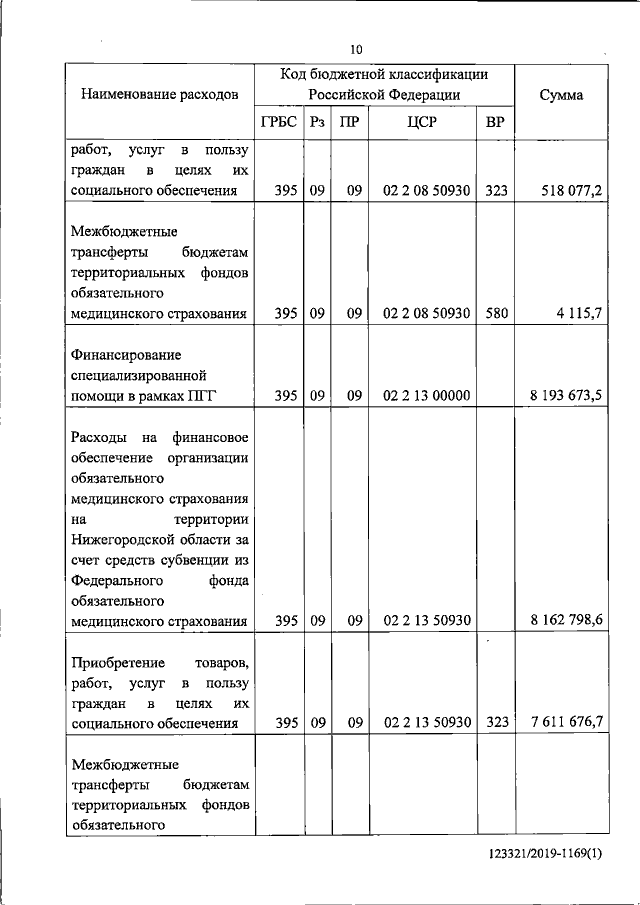 10

| Наименование расходов | Код бюджетной классификации Российской Федерации | | | | | Сумма |
|---|---|---|---|---|---|---|
| | ГРБС | Рз | ПР | ЦСР | ВР | |
| работ, услуг в пользу граждан в целях их социального обеспечения | 395 | 09 | 09 | 02 2 08 50930 | 323 | 518 077,2 |
| Межбюджетные трансферты бюджетам территориальных фондов обязательного медицинского страхования | 395 | 09 | 09 | 02 2 08 50930 | 580 | 4 115,7 |
| Финансирование специализированной помощи в рамках ПГГ | 395 | 09 | 09 | 02 2 13 00000 | | 8 193 673,5 |
| Расходы на финансовое обеспечение организации обязательного медицинского страхования на территории Нижегородской области за счет средств субвенции из Федерального фонда обязательного медицинского страхования | 395 | 09 | 09 | 02 2 13 50930 | | 8 162 798,6 |
| Приобретение товаров, работ, услуг в пользу граждан в целях их социального обеспечения | 395 | 09 | 09 | 02 2 13 50930 | 323 | 7 611 676,7 |
| Межбюджетные трансферты бюджетам территориальных фондов обязательного | | | | | | |

123321/2019-1169(1)